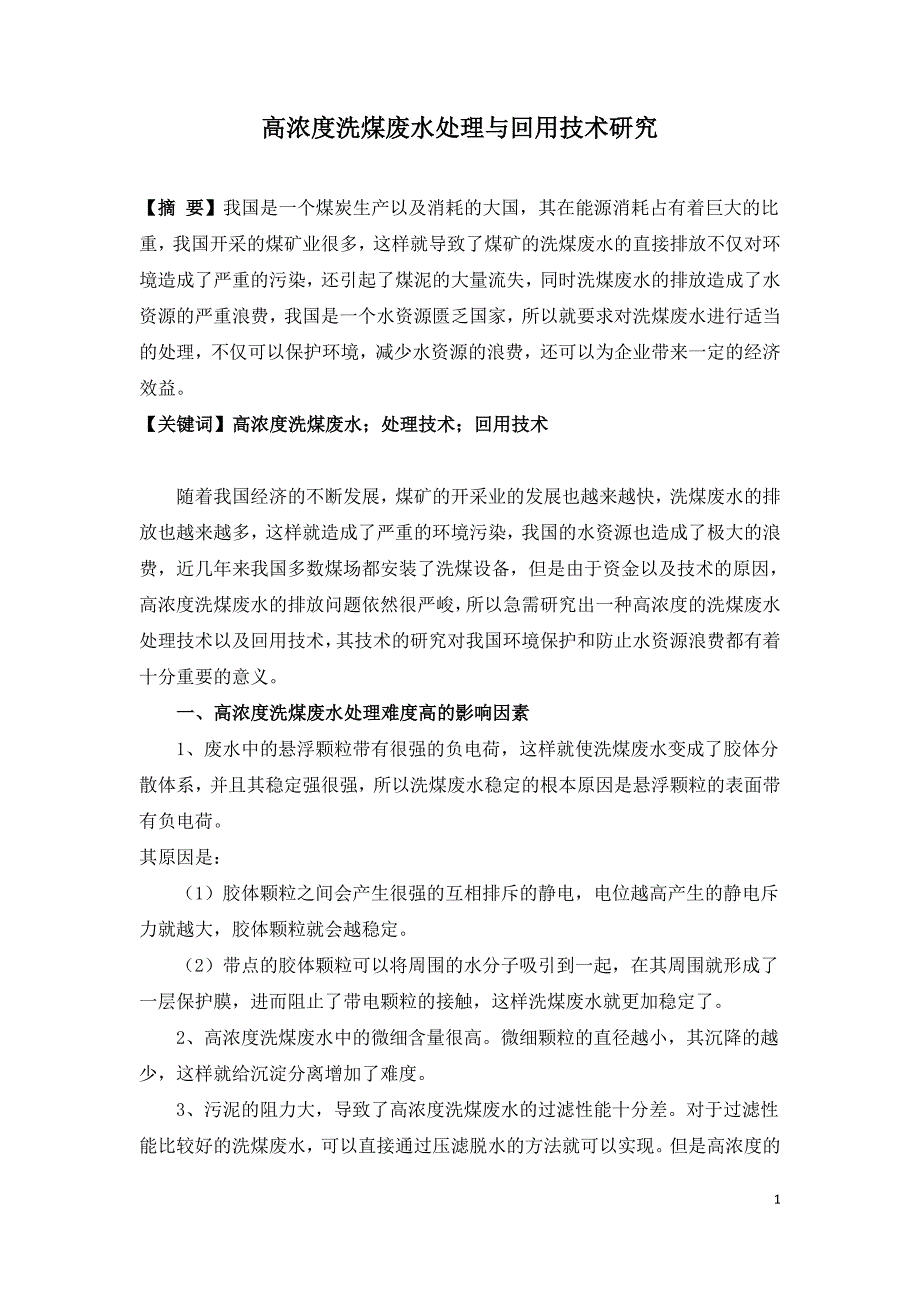 高浓度洗煤废水处理与回用技术研究

【摘 要】我国是一个煤炭生产以及消耗的大国，其在能源消耗占有着巨大的比重，我国开采的煤矿业很多，这样就导致了煤矿的洗煤废水的直接排放不仅对环境造成了严重的污染，还引起了煤泥的大量流失，同时洗煤废水的排放造成了水资源的严重浪费，我国是一个水资源匮乏国家，所以就要求对洗煤废水进行适当的处理，不仅可以保护环境，减少水资源的浪费，还可以为企业带来一定的经济效益。

【关键词】高浓度洗煤废水；处理技术；回用技术

随着我国经济的不断发展，煤矿的开采业的发展也越来越快，洗煤废水的排放也越来越多，这样就造成了严重的环境污染，我国的水资源也造成了极大的浪费，近几年来我国多数煤场都安装了洗煤设备，但是由于资金以及技术的原因，高浓度洗煤废水的排放问题依然很严峻，所以急需研究出一种高浓度的洗煤废水处理技术以及回用技术，其技术的研究对我国环境保护和防止水资源浪费都有着十分重要的意义。

一、高浓度洗煤废水处理难度高的影响因素

1、废水中的悬浮颗粒带有很强的负电荷，这样就使洗煤废水变成了胶体分散体系，并且其稳定强很强，所以洗煤废水稳定的根本原因是悬浮颗粒的表面带有负电荷。

其原因是：

（1）胶体颗粒之间会产生很强的互相排斥的静电，电位越高产生的静电斥力就越大，胶体颗粒就会越稳定。

（2）带点的胶体颗粒可以将周围的水分子吸引到一起，在其周围就形成了一层保护膜，进而阻止了带电颗粒的接触，这样洗煤废水就更加稳定了。

2、高浓度洗煤废水中的微细含量很高。微细颗粒的直径越小，其沉降的越少，这样就给沉淀分离增加了难度。

3、污泥的阻力大，导致了高浓度洗煤废水的过滤性能十分差。对于过滤性能比较好的洗煤废水，可以直接通过压滤脱水的方法就可以实现。但是高浓度的

1